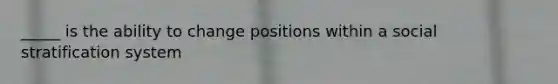 _____ is the ability to change positions within a social stratification system